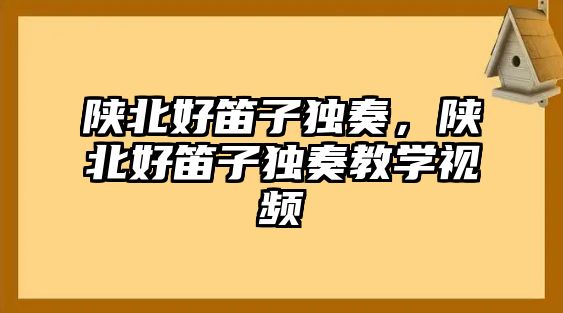 陕北好笛子独奏，陕北好笛子独奏教学视频